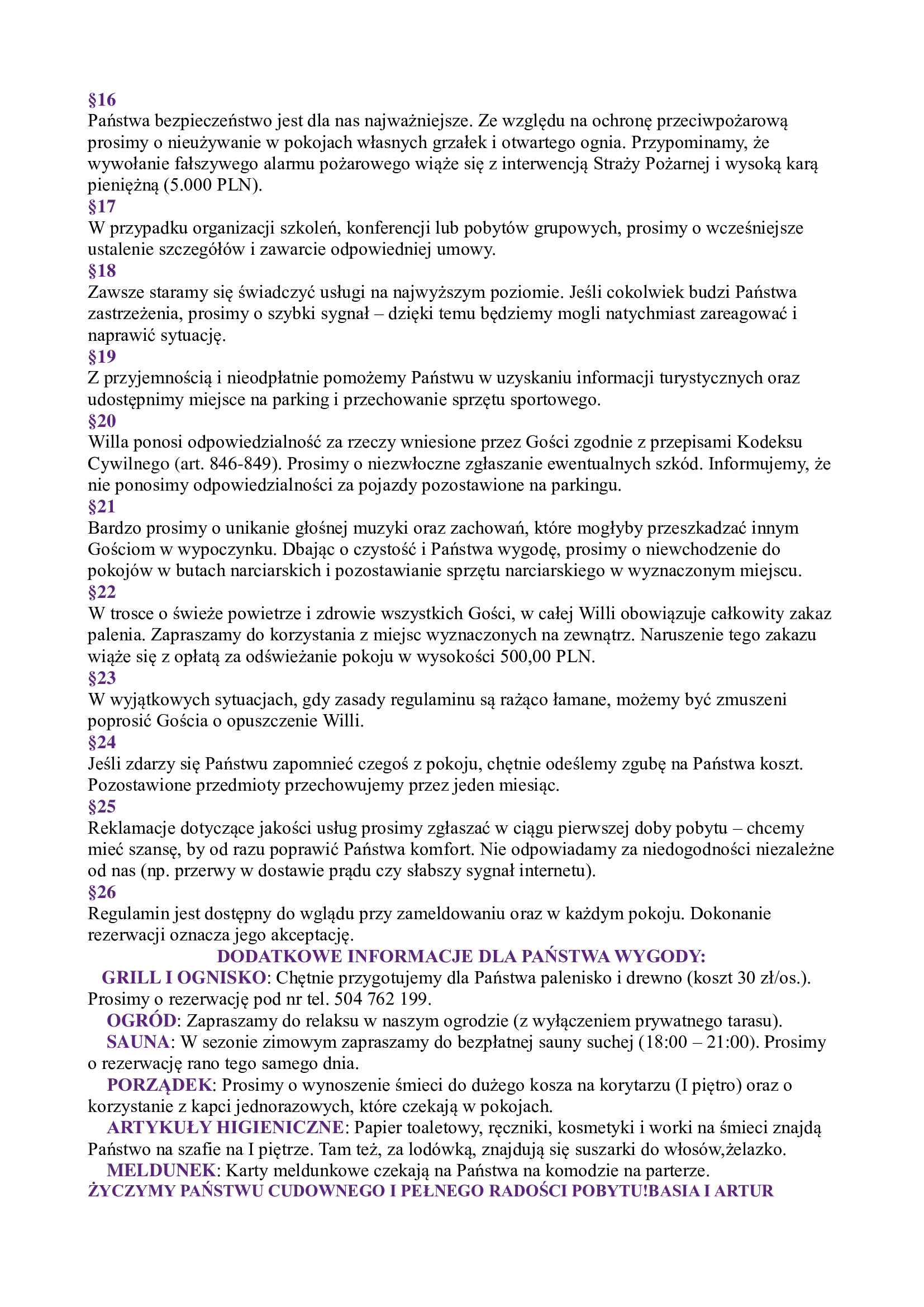 §16
Państwa bezpieczeństwo jest dla nas najważniejsze. Ze względu na ochronę przeciwpożarową prosimy o nieużywanie w pokojach własnych grzałek i otwartego ognia. Przypominamy, że wywołanie fałszywego alarmu pożarowego wiąże się z interwencją Straży Pożarnej i wysoką karą pieniężną (5.000 PLN).
§17
W przypadku organizacji szkoleń, konferencji lub pobytów grupowych, prosimy o wcześniejsze ustalenie szczegółów i zawarcie odpowiedniej umowy.
§18
Zawsze staramy się świadczyć usługi na najwyższym poziomie. Jeśli cokolwiek budzi Państwa zastrzeżenia, prosimy o szybki sygnał – dzięki temu będziemy mogli natychmiast zareagować i naprawić sytuację.
§19
Z przyjemnością i nieodpłatnie pomożemy Państwu w uzyskaniu informacji turystycznych oraz udostępnimy miejsce na parking i przechowanie sprzętu sportowego.
§20
Willa ponosi odpowiedzialność za rzeczy wniesione przez Gości zgodnie z przepisami Kodeksu Cywilnego (art. 846-849). Prosimy o niezwłoczne zgłaszanie ewentualnych szkód. Informujemy, że nie ponosimy odpowiedzialności za pojazdy pozostawione na parkingu.
§21
Bardzo prosimy o unikanie głośnej muzyki oraz zachowań, które mogłyby przeszkadzać innym Gościom w wypoczynku. Dbając o czystość i Państwa wygodę, prosimy o niewchodzenie do pokojów w butach narciarskich i pozostawianie sprzętu narciarskiego w wyznaczonym miejscu.
§22
W trosce o świeże powietrze i zdrowie wszystkich Gości, w całej Willi obowiązuje całkowity zakaz palenia. Zapraszamy do korzystania z miejsc wyznaczonych na zewnątrz. Naruszenie tego zakazu wiąże się z opłatą za odświeżanie pokoju w wysokości 500,00 PLN.
§23
W wyjątkowych sytuacjach, gdy zasady regulaminu są rażąco łamane, możemy być zmuszeni poprosić Gościa o opuszczenie Willi.
§24
Jeśli zdarzy się Państwu zapomnieć czegoś z pokoju, chętnie odeślemy zgubę na Państwa koszt. Pozostawione przedmioty przechowujemy przez jeden miesiąc.
§25
Reklamacje dotyczące jakości usług prosimy zgłaszać w ciągu pierwszej doby pobytu – chcemy mieć szansę, by od razu poprawić Państwa komfort. Nie odpowiadamy za niedogodności niezależne od nas (np. przerwy w dostawie prądu czy słabszy sygnał internetu).
§26
Regulamin jest dostępny do wglądu przy zameldowaniu oraz w każdym pokoju. Dokonanie rezerwacji oznacza jego akceptację.
DODATKOWE INFORMACJE DLA PAŃSTWA WYGODY:
GRILL I OGNISKO: Chętnie przygotujemy dla Państwa palenisko i drewno (koszt 30 zł/os.). Prosimy o rezerwację pod nr tel. 504 762 199.
OGRÓD: Zapraszamy do relaksu w naszym ogrodzie (z wyłączeniem prywatnego tarasu).
SAUNA: W sezonie zimowym zapraszamy do bezpłatnej sauny suchej (18:00 – 21:00). Prosimy o rezerwację rano tego samego dnia.
PORZĄDEK: Prosimy o wynoszenie śmieci do dużego kosza na korytarzu (I piętro) oraz o korzystanie z kapci jednorazowych, które czekają w pokojach.
ARTYKUŁY HIGIENICZNE: Papier toaletowy, ręczniki, kosmetyki i worki na śmieci znajdą Państwo na szafie na I piętrze. Tam też, za lodówką, znajdują się suszarki do włosów,żelazko.
MELDUNEK: Karty meldunkowe czekają na Państwa na komodzie na parterze.
ŻYCZYMY PAŃSTWU CUDOWNEGO I PEŁNEGO RADOŚCI POBYTU!BASIA I ARTUR